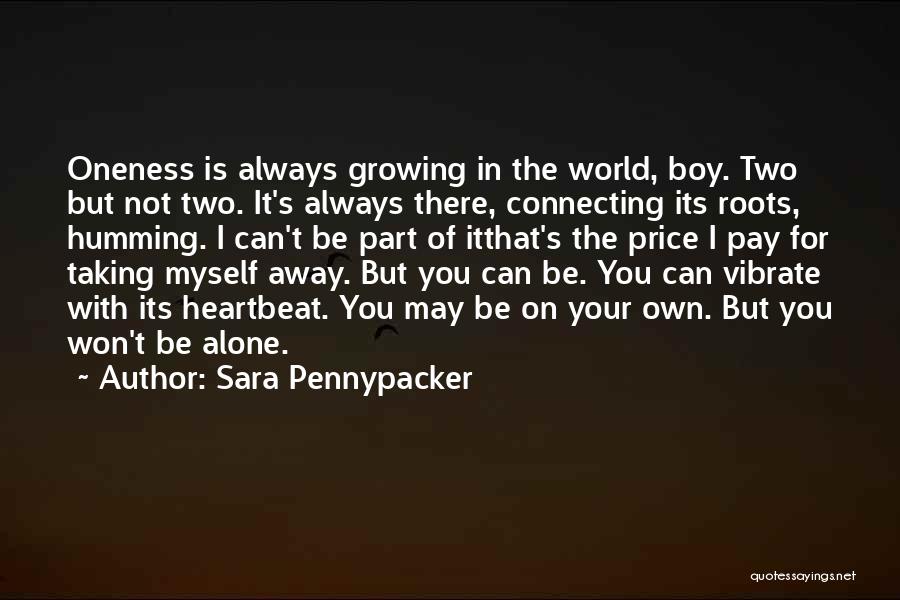 Oneness is always growing in the world, boy. Two but not two. It's always there, connecting its roots, humming. I can't be part of itthat's the price I pay for taking myself away. But you can be. You can vibrate with its heartbeat. You may be on your own. But you won't be alone.

~ Author: Sara Pennypacker

quotessayings.net